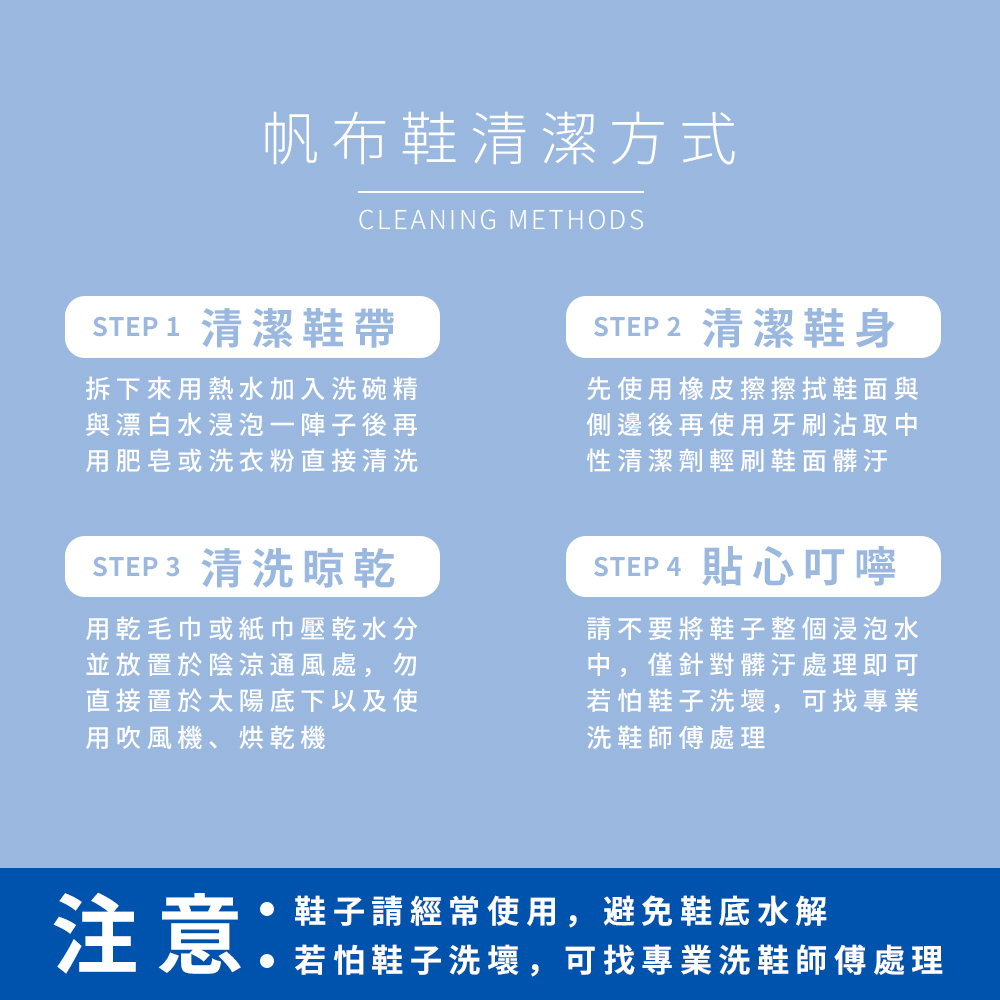 帆布鞋清潔方式

CLEANING METHODS

STEP 1 清潔鞋帶

拆下來用熱水加入洗碗精與漂白水浸泡一陣子後再用肥皂或洗衣粉直接清洗

STEP 2 清潔鞋身

先使用橡皮擦擦拭鞋面與側邊後再使用牙刷沾取中性清潔劑輕刷鞋面髒汙

STEP 3 清洗晾乾

用乾毛巾或紙巾壓乾水分並放置於陰涼通風處，勿直接置於太陽底下以及使用吹風機、烘乾機

STEP 4 貼心叮嚀

請不要將鞋子整個浸泡水中，僅針對髒汙處理即可若怕鞋子洗壞，可找專業洗鞋師傅處理

注意
• 鞋子請經常使用，避免鞋底水解
• 若怕鞋子洗壞，可找專業洗鞋師傅處理